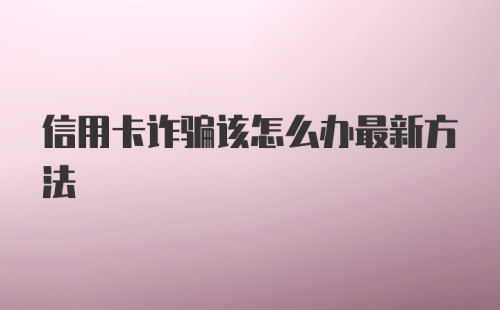 信用卡诈骗该怎么办最新方法